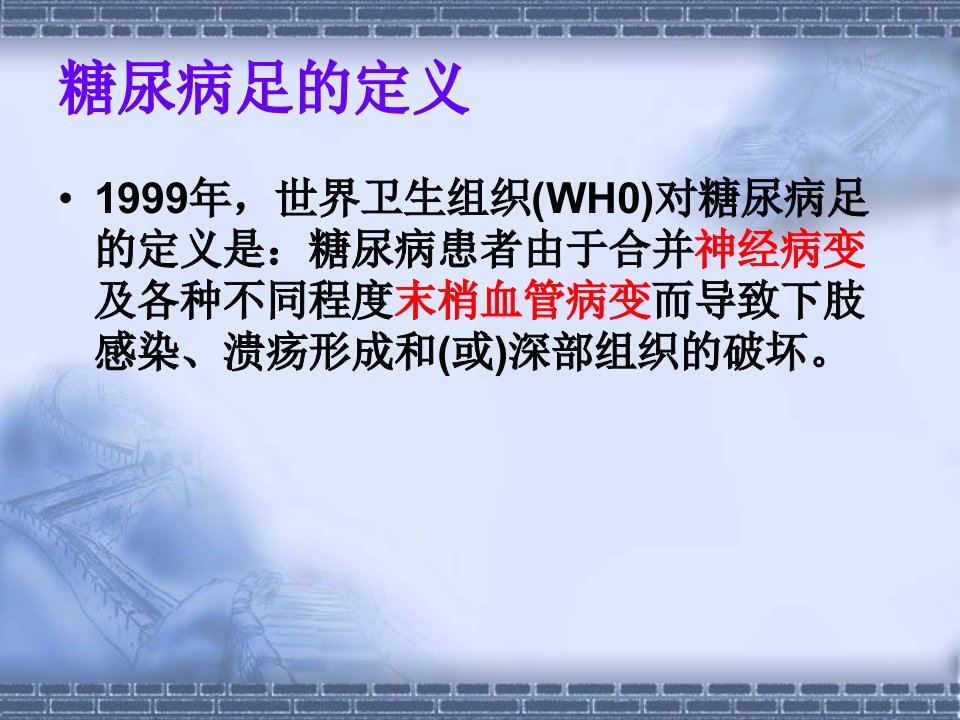 糖尿病足的定义

• 1999年，世界卫生组织(WH0)对糖尿病足的定义是：糖尿病患者由于合并神经病变及各种不同程度末梢血管病变而导致下肢感染、溃疡形成和(或)深部组织的破坏。